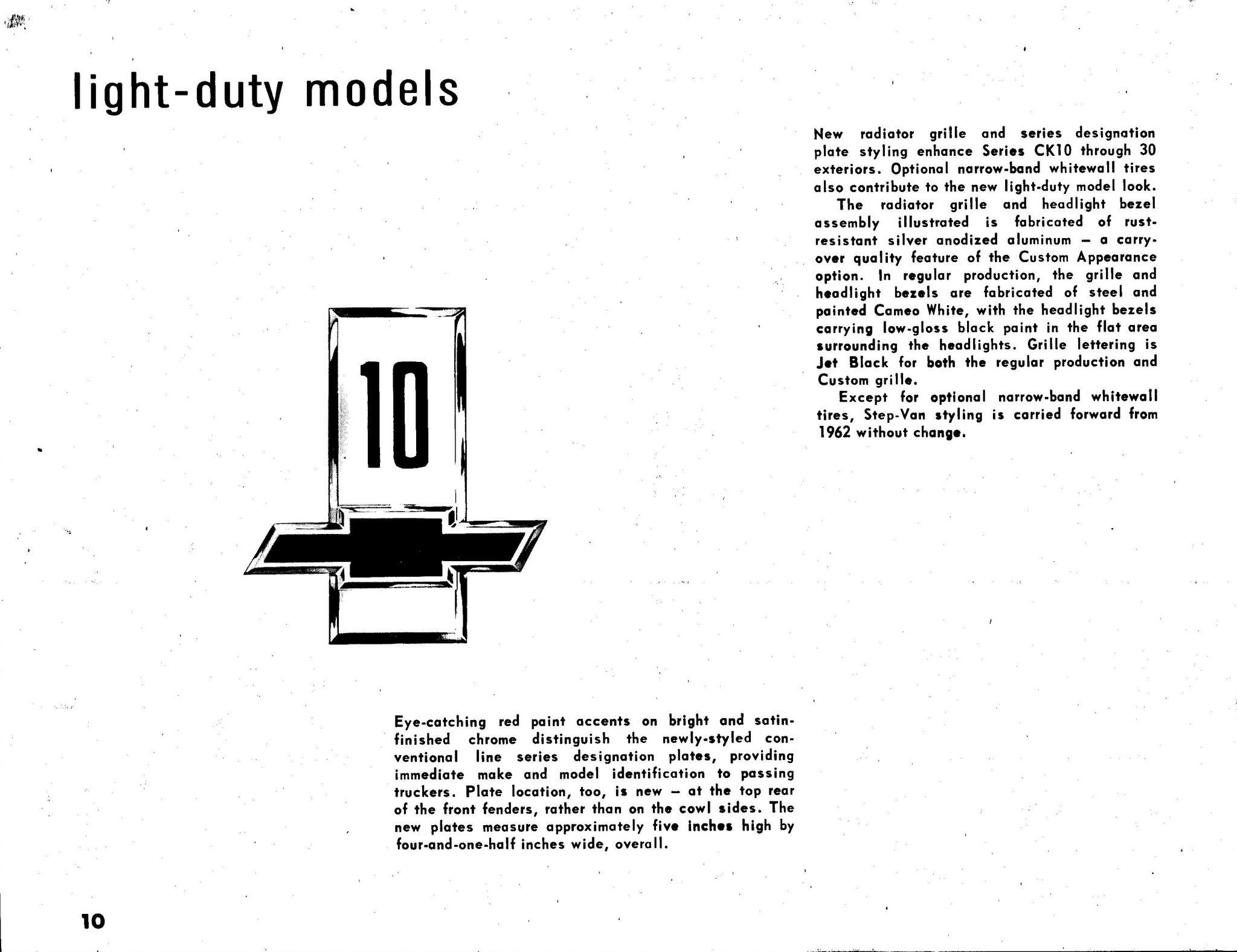 light-duty models

New radiator grille and series designation plate styling enhance Series CK10 through 30 exteriors. Optional narrow-band whitewall tires also contribute to the new light-duty model look.

The radiator grille and headlight bezel assembly illustrated is fabricated of rust-resistant silver anodized aluminum – a carry-over quality feature of the Custom Appearance option. In regular production, the grille and headlight bezels are fabricated of steel and painted Cameo White, with the headlight bezels carrying low-gloss black paint in the flat area surrounding the headlights. Grille lettering is Jet Black for both the regular production and Custom grille.

Except for optional narrow-band whitewall tires, Step-Van styling is carried forward from 1962 without change.

10

Eye-catching red paint accents on bright and satin-finished chrome distinguish the newly-styled conventional line series designation plates, providing immediate make and model identification to passing truckers. Plate location, too, is new – at the top rear of the front fenders, rather than on the cowl sides. The new plates measure approximately five inches high by four-and-one-half inches wide, overall.

10